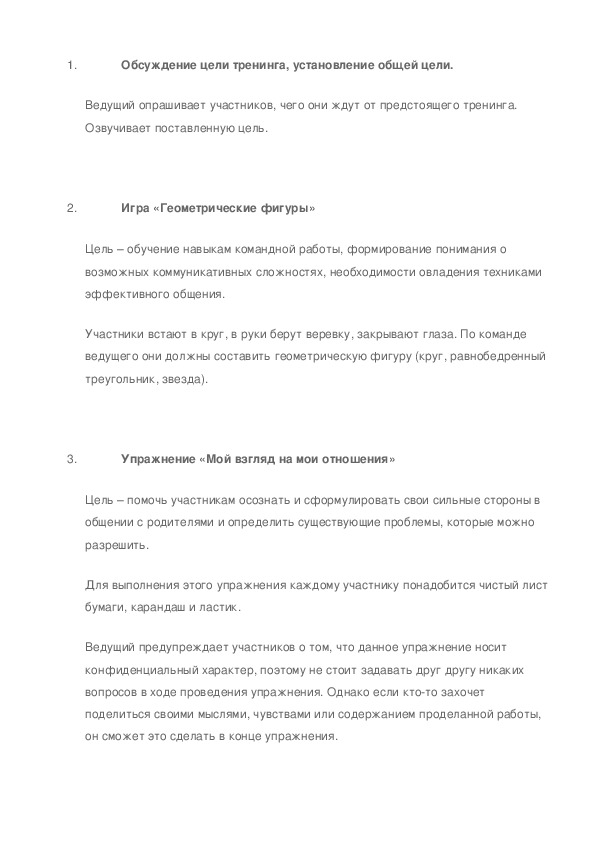 1. Обсуждение цели тренинга, установление общей цели.

Ведущий опрашивает участников, чего они ждут от предстоящего тренинга. Озвучивает поставленную цель.

2. Игра «Геометрические фигуры»

Цель – обучение навыкам командной работы, формирование понимания о возможных коммуникативных сложностях, необходимости овладения техниками эффективного общения.

Участники встают в круг, в руки берут веревку, закрывают глаза. По команде ведущего они должны составить геометрическую фигуру (круг, равнобедренный треугольник, звезда).

3. Упражнение «Мой взгляд на мои отношения»

Цель – помочь участникам осознать и сформулировать свои сильные стороны в общении с родителями и определить существующие проблемы, которые можно разрешить.

Для выполнения этого упражнения каждому участнику понадобится чистый лист бумаги, карандаш и ластик.

Ведущий предупреждает участников о том, что данное упражнение носит конфиденциальный характер, поэтому не стоит задавать друг другу никаких вопросов в ходе проведения упражнения. Однако если кто-то захочет поделиться своими мыслями, чувствами или содержанием проделанной работы, он сможет это сделать в конце упражнения.